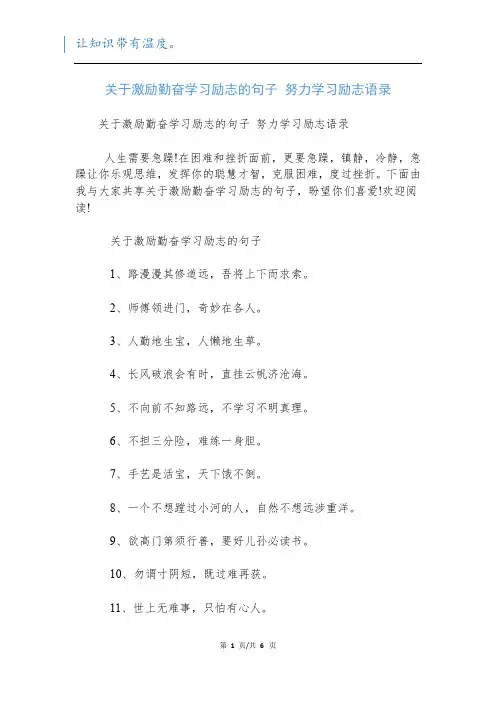 让知识带有温度。

关于激励勤奋学习励志的句子 努力学习励志语录

关于激励勤奋学习励志的句子 努力学习励志语录

人生需要急躁!在困难和挫折面前，更要急躁，镇静，冷静，急躁让你乐观思维，发挥你的聪慧才智，克服困难，度过挫折。下面由我与大家共享关于激励勤奋学习励志的句子，盼望你们喜爱!欢迎阅读!

关于激励勤奋学习励志的句子

1、路漫漫其修道远，吾将上下而求索。

2、师傅领进门，奇妙在各人。

3、人勤地生宝，人懒地生草。

4、长风破浪会有时，直挂云帆济沧海。

5、不向前不知路远，不学习不明真理。

6、不担三分险，难练一身胆。

7、手艺是活宝，天下饿不倒。

8、一个不想蹚过小河的人，自然不想远涉重洋。

9、欲高门第须行善，要好儿孙必读书。

10、勿谓寸阴短，既过难再获。

11、世上无难事，只怕有心人。

第 1 页/共 6 页